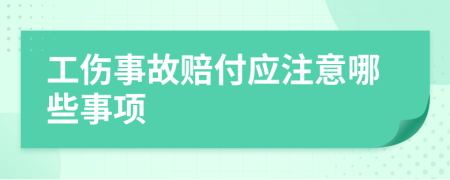 工伤事故赔付应注意哪些事项